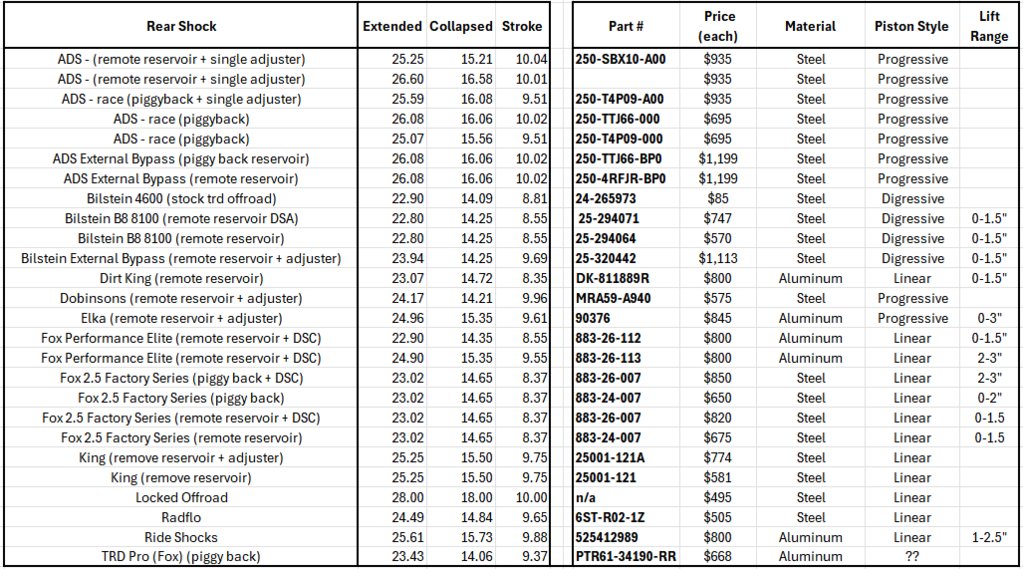 | Rear Shock | Extended | Collapsed | Stroke | Part # | Price (each) | Material | Piston Style | Lift Range |
|---|---|---|---|---|---|---|---|---|
| ADS - (remote reservoir + single adjuster) | 25.25 | 15.21 | 10.04 | 250-SBX10-A00 | $935 | Steel | Progressive | |
| ADS - (remote reservoir + single adjuster) | 26.60 | 16.58 | 10.01 | | $935 | Steel | Progressive | |
| ADS - race (piggyback + single adjuster) | 25.59 | 16.08 | 9.51 | 250-T4P09-A00 | $935 | Steel | Progressive | |
| ADS - race (piggyback) | 26.08 | 16.06 | 10.02 | 250-TTJ66-000 | $695 | Steel | Progressive | |
| ADS - race (piggyback) | 25.07 | 15.56 | 9.51 | 250-T4P09-000 | $695 | Steel | Progressive | |
| ADS External Bypass (piggy back reservoir) | 26.08 | 16.06 | 10.02 | 250-TTJ66-BP0 | $1,199 | Steel | Progressive | |
| ADS External Bypass (remote reservoir) | 26.08 | 16.06 | 10.02 | 250-4RFJR-BP0 | $1,199 | Steel | Progressive | |
| Bilstein 4600 (stock trd offroad) | 22.90 | 14.09 | 8.81 | 24-265973 | $85 | Steel | Digressive | |
| Bilstein B8 8100 (remote reservoir DSA) | 22.80 | 14.25 | 8.55 | 25-294071 | $747 | Steel | Digressive | 0-1.5" |
| Bilstein B8 8100 (remote reservoir) | 22.80 | 14.25 | 8.55 | 25-294064 | $570 | Steel | Digressive | 0-1.5" |
| Bilstein External Bypass (remote reservoir + adjuster) | 23.94 | 14.25 | 9.69 | 25-320442 | $1,113 | Steel | Digressive | 0-1.5" |
| Dirt King (remote reservoir) | 23.07 | 14.72 | 8.35 | DK-811889R | $800 | Aluminum | Linear | 0-1.5" |
| Dobinsons (remote reservoir + adjuster) | 24.17 | 14.21 | 9.96 | MRA59-A940 | $575 | Steel | Progressive | |
| Elka (remote reservoir + adjuster) | 24.96 | 15.35 | 9.61 | 90376 | $845 | Aluminum | Progressive | 0-3" |
| Fox Performance Elite (remote reservoir + DSC) | 22.90 | 14.35 | 8.55 | 883-26-112 | $800 | Aluminum | Linear | 0-1.5" |
| Fox Performance Elite (remote reservoir + DSC) | 24.90 | 15.35 | 9.55 | 883-26-113 | $800 | Aluminum | Linear | 2-3" |
| Fox 2.5 Factory Series (piggy back + DSC) | 23.02 | 14.65 | 8.37 | 883-26-007 | $850 | Steel | Linear | 2-3" |
| Fox 2.5 Factory Series (piggy back) | 23.02 | 14.65 | 8.37 | 883-24-007 | $650 | Steel | Linear | 0-2" |
| Fox 2.5 Factory Series (remote reservoir + DSC) | 23.02 | 14.65 | 8.37 | 883-26-007 | $820 | Steel | Linear | 0-1.5 |
| Fox 2.5 Factory Series (remote reservoir) | 23.02 | 14.65 | 8.37 | 883-24-007 | $675 | Steel | Linear | 0-1.5 |
| King (remove reservoir + adjuster) | 25.25 | 15.50 | 9.75 | 25001-121A | $774 | Steel | Linear | |
| King (remove reservoir) | 25.25 | 15.50 | 9.75 | 25001-121 | $581 | Steel | Linear | |
| Locked Offroad | 28.00 | 18.00 | 10.00 | n/a | $495 | Steel | Linear | |
| Radflo | 24.49 | 14.84 | 9.65 | 6ST-R02-1Z | $505 | Steel | Linear | |
| Ride Shocks | 25.61 | 15.73 | 9.88 | 525412989 | $800 | Aluminum | Linear | 1-2.5" |
| TRD Pro (Fox) (piggy back) | 23.43 | 14.06 | 9.37 | PTR61-34190-RR | $668 | Aluminum | ?? | |